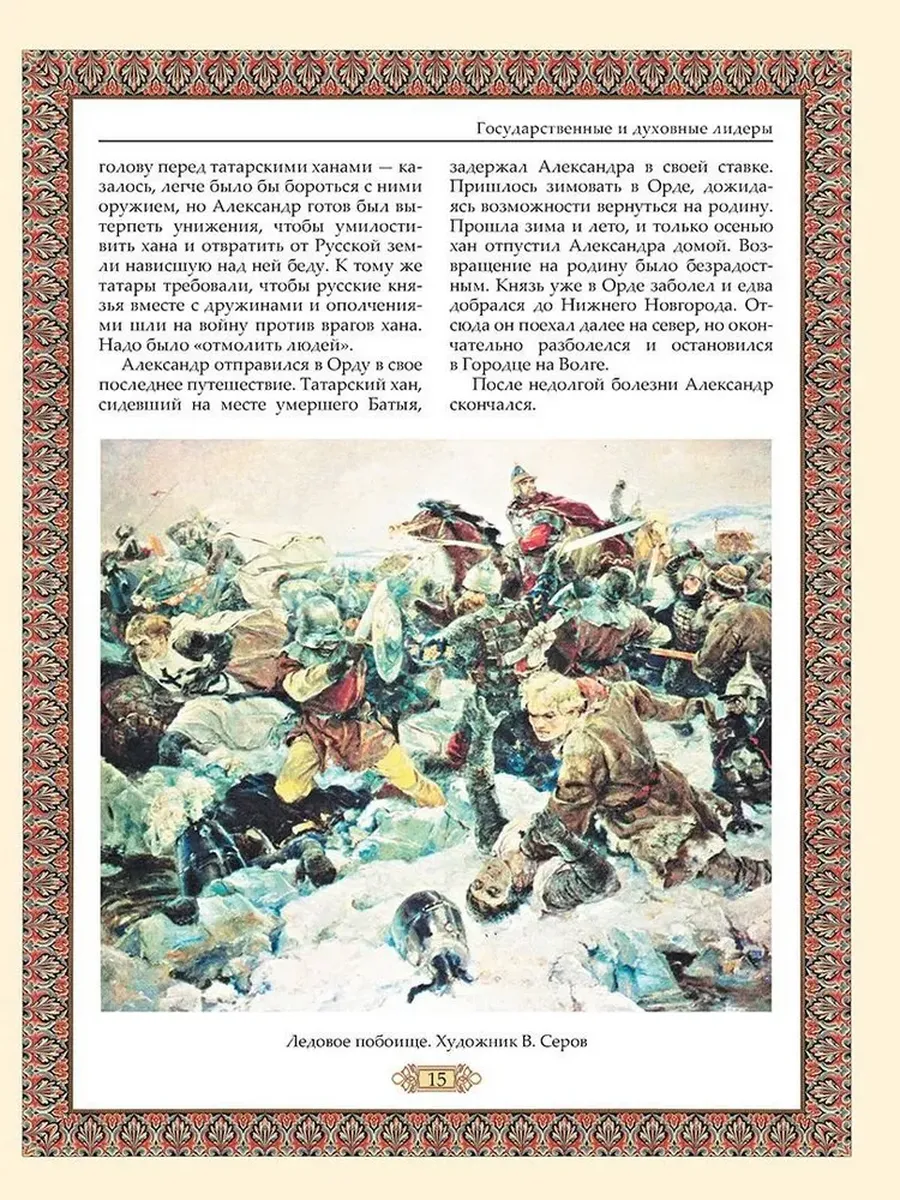 Государственные и духовные лидеры

голову перед татарскими ханами — казалось, легче было бы бороться с ними оружием, но Александр готов был вытерпеть унижения, чтобы умилостивить хана и отвратить от Русской земли нависшую над ней беду. К тому же татары требовали, чтобы русские князья вместе с дружинами и ополчениями шли на войну против врагов хана. Надо было «отмолить людей».

Александр отправился в Орду в свое последнее путешествие. Татарский хан, сидевший на месте умершего Батыя, задержал Александра в своей ставке. Пришлось зимовать в Орде, дожидаясь возможности вернуться на родину. Прошла зима и лето, и только осенью хан отпустил Александра домой. Возвращение на родину было безрадостным. Князь уже в Орде заболел и едва добрался до Нижнего Новгорода. Отсюда он поехал далее на север, но окончательно разболелся и остановился в Городце на Волге.

После недолгой болезни Александр скончался.

Ледовое побоище. Художник В. Серов

15